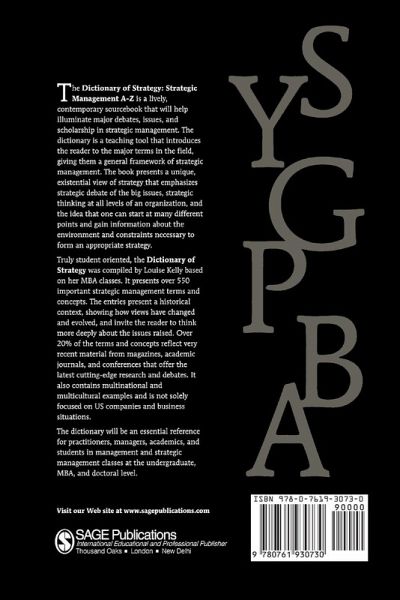 The **Dictionary of Strategy: Strategic Management A-Z** is a lively, contemporary sourcebook that will help illuminate major debates, issues, and scholarship in strategic management. The dictionary is a teaching tool that introduces the reader to the major terms in the field, giving them a general framework of strategic management. The book presents a unique, existential view of strategy that emphasizes strategic debate of the big issues, strategic thinking at all levels of an organization, and the idea that one can start at many different points and gain information about the environment and constraints necessary to form an appropriate strategy.

Truly student oriented, the **Dictionary of Strategy** was compiled by Louise Kelly based on her MBA classes. It presents over 550 important strategic management terms and concepts. The entries present a historical context, showing how views have changed and evolved, and invite the reader to think more deeply about the issues raised. Over 20% of the terms and concepts reflect very recent material from magazines, academic journals, and conferences that offer the latest cutting-edge research and debates. It also contains multinational and multicultural examples and is not solely focused on US companies and business situations.

The dictionary will be an essential reference for practitioners, managers, academics, and students in management and strategic management classes at the undergraduate, MBA, and doctoral level.

S
Y
G
P
B
A

Visit our Web site at www.sagepublications.com

SAGE Publications
International Educational and Professional Publisher
Thousand Oaks • London • New Delhi

ISBN 978-0-7619-3073-0
90000
9 780761 930730